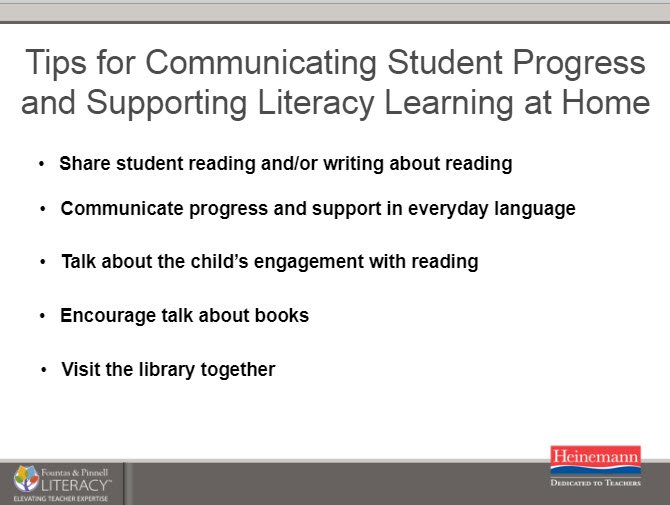 Tips for Communicating Student Progress and Supporting Literacy Learning at Home

• Share student reading and/or writing about reading
• Communicate progress and support in everyday language
• Talk about the child's engagement with reading
• Encourage talk about books
• Visit the library together

Fountas & Pinnell LITERACY™
ELEVATING TEACHER EXPERTISE

Heinemann
DEDICATED TO TEACHERS